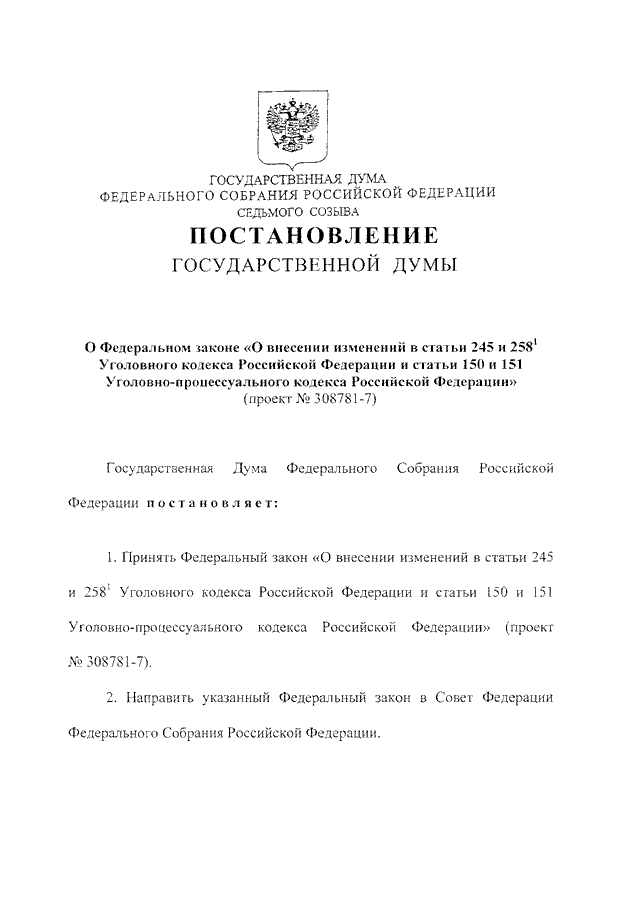 ГОСУДАРСТВЕННАЯ ДУМА
ФЕДЕРАЛЬНОГО СОБРАНИЯ РОССИЙСКОЙ ФЕДЕРАЦИИ
СЕДЬМОГО СОЗЫВА

ПОСТАНОВЛЕНИЕ
ГОСУДАРСТВЕННОЙ ДУМЫ

О Федеральном законе «О внесении изменений в статьи 245 и $258^1$ Уголовного кодекса Российской Федерации и статьи 150 и 151 Уголовно-процессуального кодекса Российской Федерации»
(проект № 308781-7)

Государственная Дума Федерального Собрания Российской Федерации постановляет:

1. Принять Федеральный закон «О внесении изменений в статьи 245 и $258^1$ Уголовного кодекса Российской Федерации и статьи 150 и 151 Уголовно-процессуального кодекса Российской Федерации» (проект № 308781-7).

2. Направить указанный Федеральный закон в Совет Федерации Федерального Собрания Российской Федерации.